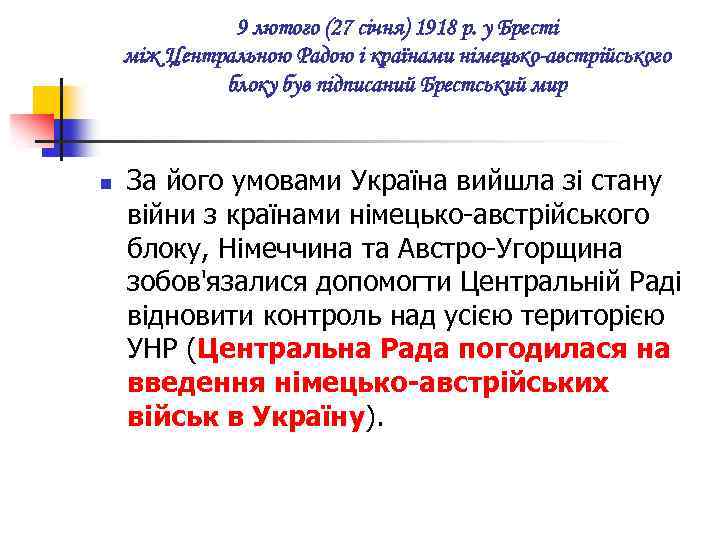 9 лютого (27 січня) 1918 р. у Бресті між Центральною Радою і країнами німецько-австрійського блоку був підписаний Брестський мир

За його умовами Україна вийшла зі стану війни з країнами німецько-австрійського блоку, Німеччина та Австро-Угорщина зобов'язалися допомогти Центральній Раді відновити контроль над усією територією УНР (Центральна Рада погодилася на введення німецько-австрійських військ в Україну).